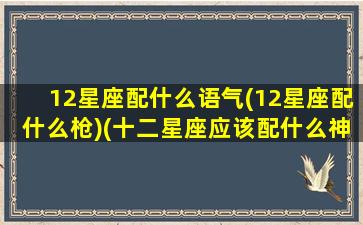 12星座配什么语气(12星座配什么枪)(十二星座应该配什么神